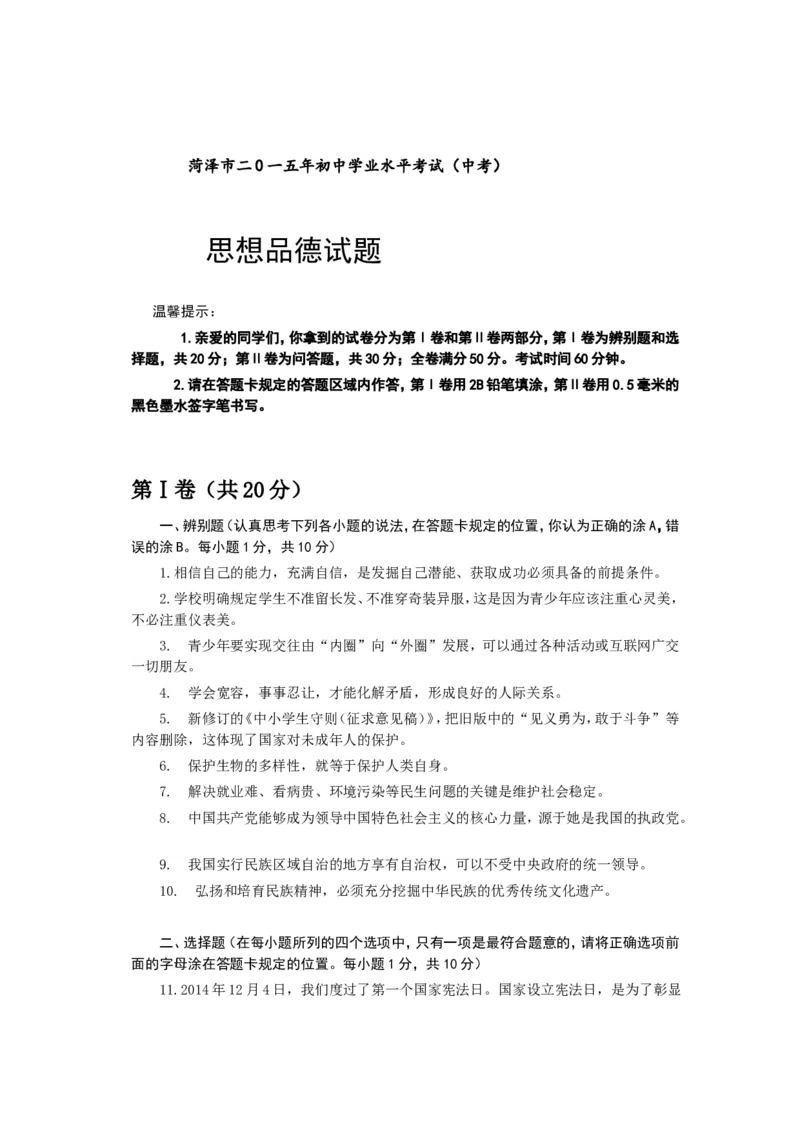 菏泽市二0一五年初中学业水平考试（中考）

思想品德试题

温馨提示：

1.亲爱的同学们，你拿到的试卷分为第Ⅰ卷和第Ⅱ卷两部分，第Ⅰ卷为辨别题和选择题，共20分；第Ⅱ卷为问答题，共30分；全卷满分50分。考试时间60分钟。

2.请在答题卡规定的答题区域内作答，第Ⅰ卷用2B铅笔填涂，第Ⅱ卷用0.5毫米的黑色墨水签字笔书写。

第Ⅰ卷（共20分）

一、辨别题（认真思考下列各小题的说法，在答题卡规定的位置，你认为正确的涂A，错误的涂B。每小题1分，共10分）

1.相信自己的能力，充满自信，是发掘自己潜能、获取成功必须具备的前提条件。

2.学校明确规定学生不准留长发、不准穿奇装异服，这是因为青少年应该注重心灵美，不必注重仪表美。

3. 青少年要实现交往由“内圈”向“外圈”发展，可以通过各种活动或互联网广交一切朋友。

4. 学会宽容，事事忍让，才能化解矛盾，形成良好的人际关系。

5. 新修订的《中小学生守则（征求意见稿）》，把旧版中的“见义勇为，敢于斗争”等内容删除，这体现了国家对未成年人的保护。

6. 保护生物的多样性，就等于保护人类自身。

7. 解决就业难、看病贵、环境污染等民生问题的关键是维护社会稳定。

8. 中国共产党能够成为领导中国特色社会主义的核心力量，源于她是我国的执政党。

9. 我国实行民族区域自治的地方享有自治权，可以不受中央政府的统一领导。

10. 弘扬和培育民族精神，必须充分挖掘中华民族的优秀传统文化遗产。

二、选择题（在每小题所列的四个选项中，只有一项是最符合题意的，请将正确选项前面的字母涂在答题卡规定的位置。每小题1分，共10分）

11.2014年12月4日，我们度过了第一个国家宪法日。国家设立宪法日，是为了彰显